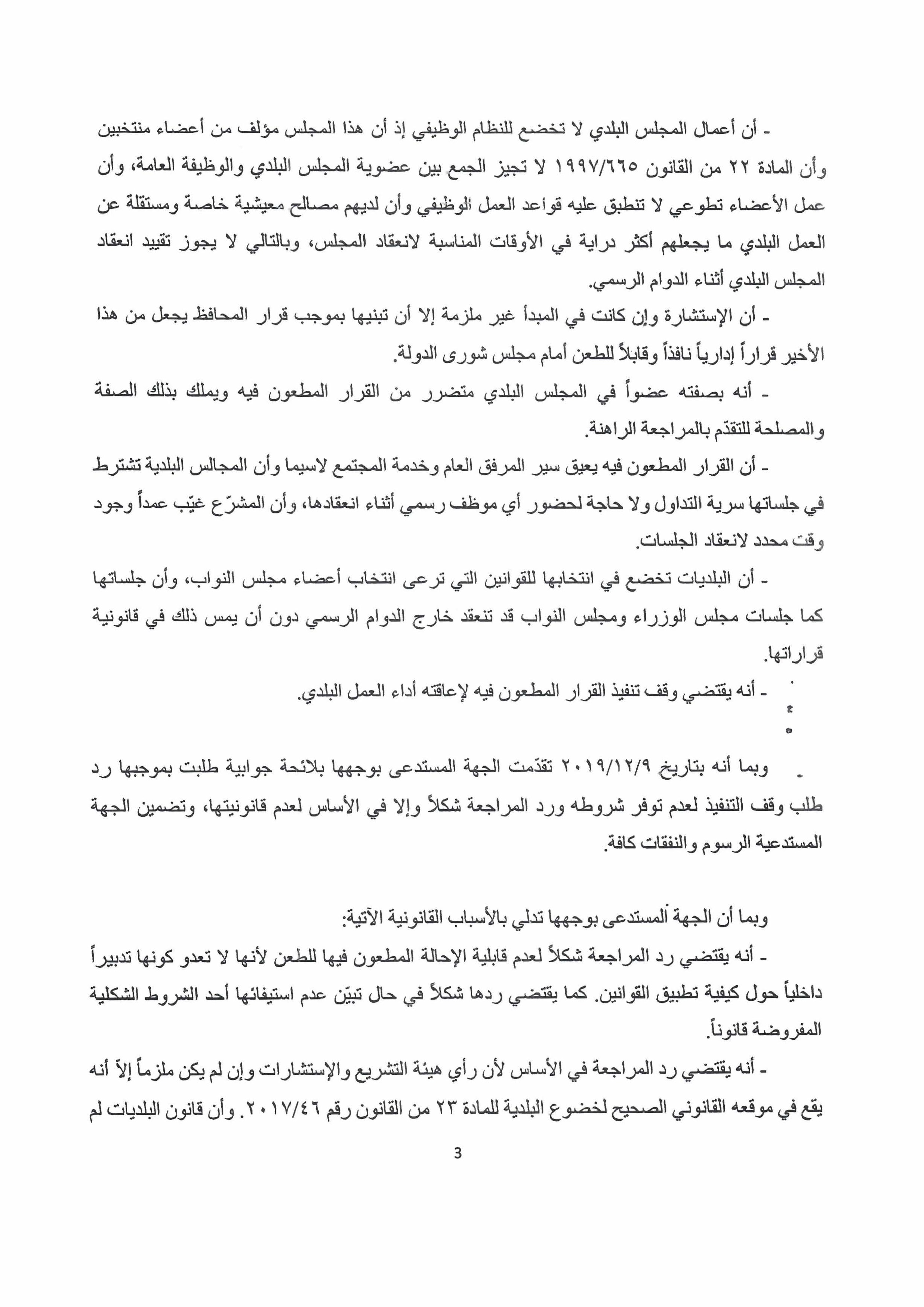 - أن أعمال المجلس البلدي لا تخضع للنظام الوظيفي إذ أن هذا المجلس مؤلف من أعضاء منتخبين وأن المادة ٢٢ من القانون ١٩٩٧/٦٦٥ لا تجيز الجمع بين عضوية المجلس البلدي والوظيفة العامة، وأن عمل الأعضاء تطوعي لا تنطبق عليه قواعد العمل الوظيفي وأن لديهم مصالح معيشية خاصة ومستقلة عن العمل البلدي ما يجعلهم أكثر دراية في الأوقات المناسبة لانعقاد المجلس، وبالتالي لا يجوز تقييد انعقاد المجلس البلدي أثناء الدوام الرسمي.

- أن الإستشارة وإن كانت في المبدأ غير ملزمة إلا أن تبنيها بموجب قرار المحافظ يجعل من هذا الأخير قراراً إدارياً نافذاً وقابلاً للطعن أمام مجلس شورى الدولة.

- أنه بصفته عضواً في المجلس البلدي متضرر من القرار المطعون فيه ويملك بذلك الصفة والمصلحة للتقدّم بالمراجعة الراهنة.

- أن القرار المطعون فيه يعيق سير المرفق العام وخدمة المجتمع لاسيما وأن المجالس البلدية تشترط في جلساتها سرية التداول ولا حاجة لحضور أي موظف رسمي أثناء انعقادها، وأن المشرّع غيّب عمداً وجود وقت محدد لانعقاد الجلسات.

- أن البلديات تخضع في انتخابها للقوانين التي ترعى انتخاب أعضاء مجلس النواب، وأن جلساتها كما جلسات مجلس الوزراء ومجلس النواب قد تنعقد خارج الدوام الرسمي دون أن يمس ذلك في قانونية قراراتها.

- أنه يقتضي وقف تنفيذ القرار المطعون فيه لإعاقته أداء العمل البلدي.

وبما أنه بتاريخ ٢٠١٩/١٢/٩ تقدّمت الجهة المستدعى بوجهها بلائحة جوابية طلبت بموجبها رد طلب وقف التنفيذ لعدم توفر شروطه ورد المراجعة شكلاً وإلا في الأساس لعدم قانونيتها، وتضمين الجهة المستدعية الرسوم والنفقات كافة.

وبما أن الجهة المستدعى بوجهها تدلي بالأسباب القانونية الآتية:

- أنه يقتضي رد المراجعة شكلاً لعدم قابلية الإحالة المطعون فيها للطعن لأنها لا تعدو كونها تدبيراً داخلياً حول كيفية تطبيق القوانين. كما يقتضي ردها شكلاً في حال تبيّن عدم استيفائها أحد الشروط الشكلية المفروضة قانوناً.

- أنه يقتضي رد المراجعة في الأساس لأن رأي هيئة التشريع والإستشارات وإن لم يكن ملزماً إلاّ أنه يقع في موقعه القانوني الصحيح لخضوع البلدية للمادة ٢٣ من القانون رقم ٢٠١٧/٤٦. وأن قانون البلديات لم

3